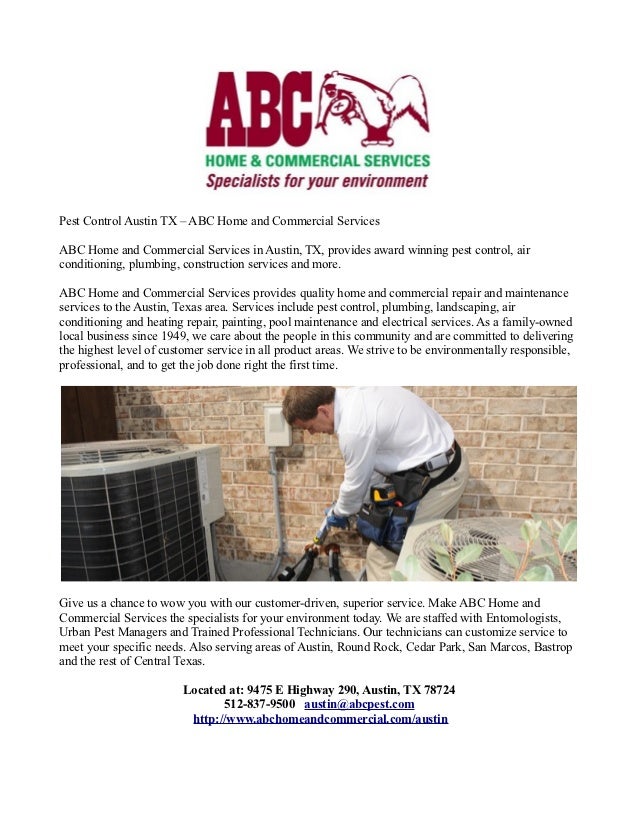 ABC
HOME & COMMERCIAL SERVICES
Specialists for your environment

Pest Control Austin TX – ABC Home and Commercial Services

ABC Home and Commercial Services in Austin, TX, provides award winning pest control, air conditioning, plumbing, construction services and more.

ABC Home and Commercial Services provides quality home and commercial repair and maintenance services to the Austin, Texas area. Services include pest control, plumbing, landscaping, air conditioning and heating repair, painting, pool maintenance and electrical services. As a family-owned local business since 1949, we care about the people in this community and are committed to delivering the highest level of customer service in all product areas. We strive to be environmentally responsible, professional, and to get the job done right the first time.

Give us a chance to wow you with our customer-driven, superior service. Make ABC Home and Commercial Services the specialists for your environment today. We are staffed with Entomologists, Urban Pest Managers and Trained Professional Technicians. Our technicians can customize service to meet your specific needs. Also serving areas of Austin, Round Rock, Cedar Park, San Marcos, Bastrop and the rest of Central Texas.

Located at: 9475 E Highway 290, Austin, TX 78724
512-837-9500 austin@abcpest.com
http://www.abchomeandcommercial.com/austin